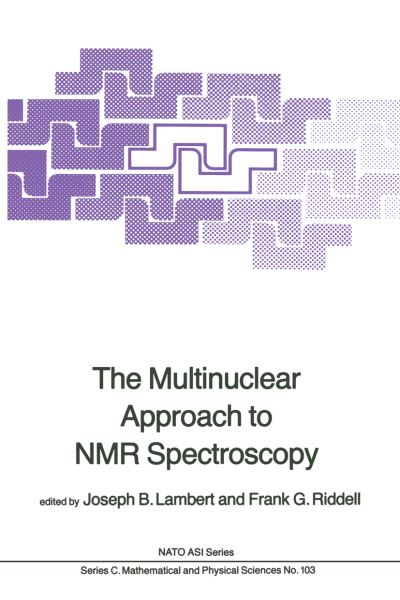 The Multinuclear Approach to NMR Spectroscopy

edited by Joseph B. Lambert and Frank G. Riddell

NATO ASI Series

Series C. Mathematical and Physical Sciences No. 103